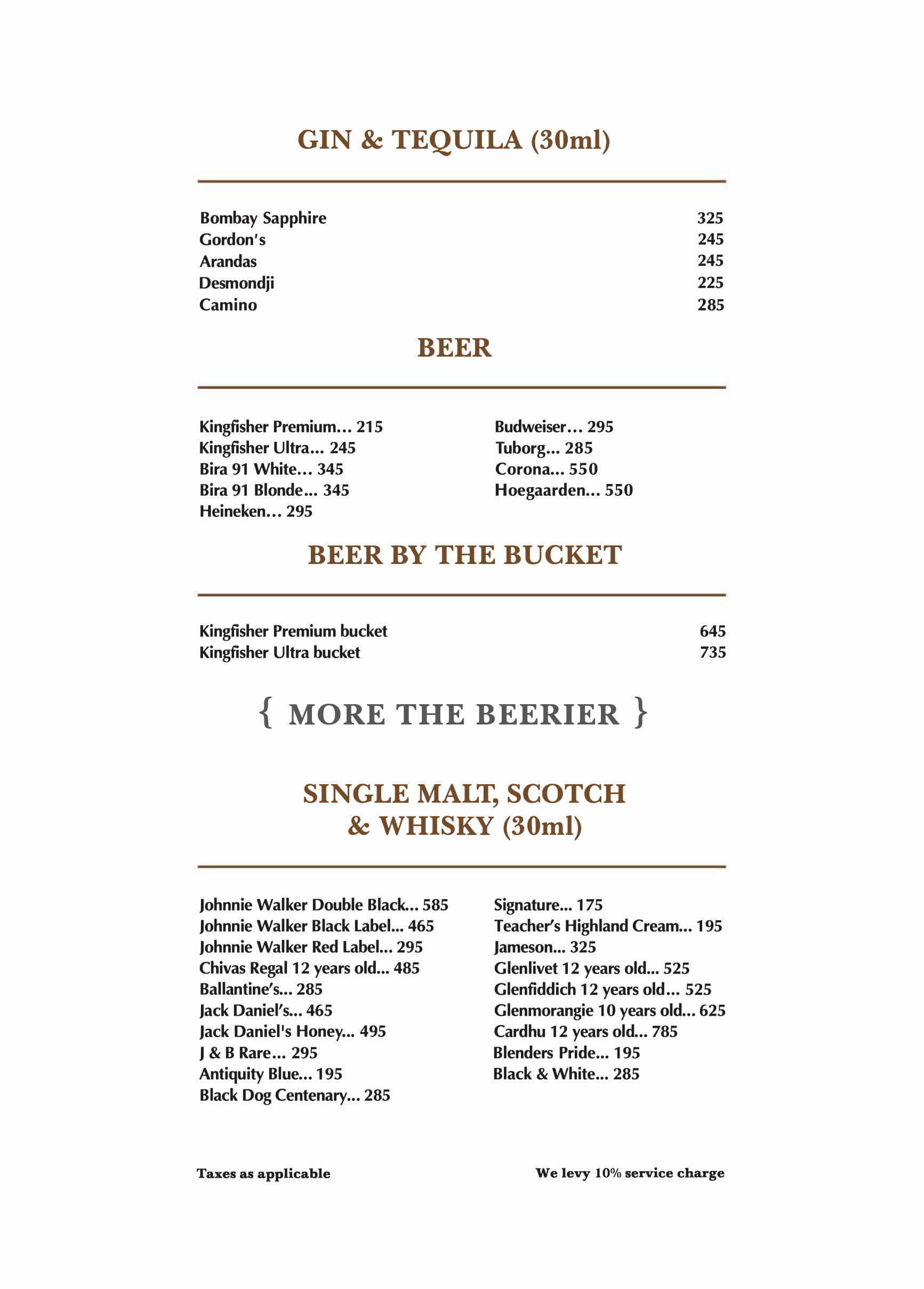 GIN & TEQUILA (30ml)

Bombay Sapphire 325
Gordon's 245
Arandas 245
Desmondji 225
Camino 285

BEER

Kingfisher Premium... 215
Kingfisher Ultra... 245
Bira 91 White... 345
Bira 91 Blonde... 345
Heineken... 295

Budweiser... 295
Tuborg... 285
Corona... 550
Hoegaarden... 550

BEER BY THE BUCKET

Kingfisher Premium bucket 645
Kingfisher Ultra bucket 735

{ MORE THE BEERIER }

SINGLE MALT, SCOTCH & WHISKY (30ml)

Johnnie Walker Double Black... 585
Johnnie Walker Black Label... 465
Johnnie Walker Red Label... 295
Chivas Regal 12 years old... 485
Ballantine's... 285
Jack Daniel's... 465
Jack Daniel's Honey... 495
J & B Rare... 295
Antiquity Blue... 195
Black Dog Centenary... 285

Signature... 175
Teacher's Highland Cream... 195
Jameson... 325
Glenlivet 12 years old... 525
Glenfiddich 12 years old... 525
Glenmorangie 10 years old... 625
Cardhu 12 years old... 785
Blenders Pride... 195
Black & White... 285

Taxes as applicable

We levy 10% service charge